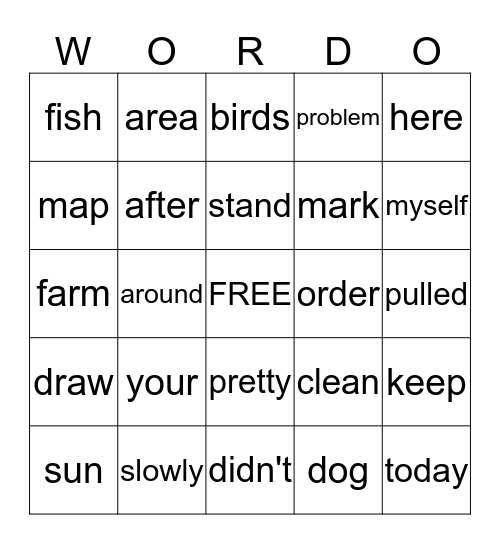 | W | O | R | D | O |
|---|---|---|---|---|
| fish | area | birds | problem | here |
| map | after | stand | mark | myself |
| farm | around | FREE | order | pulled |
| draw | your | pretty | clean | keep |
| sun | slowly | didn't | dog | today |